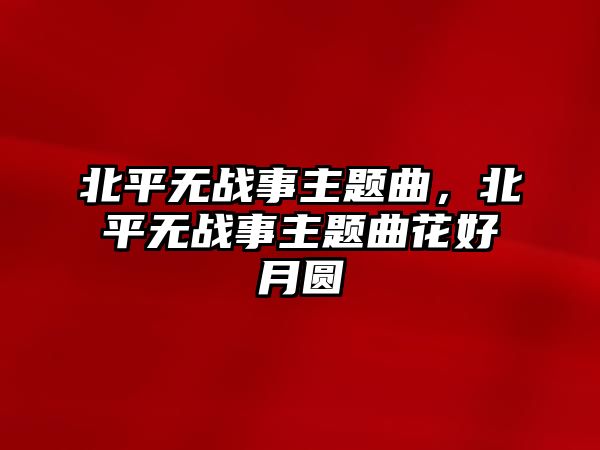 北平无战事主题曲，北平无战事主题曲花好月圆